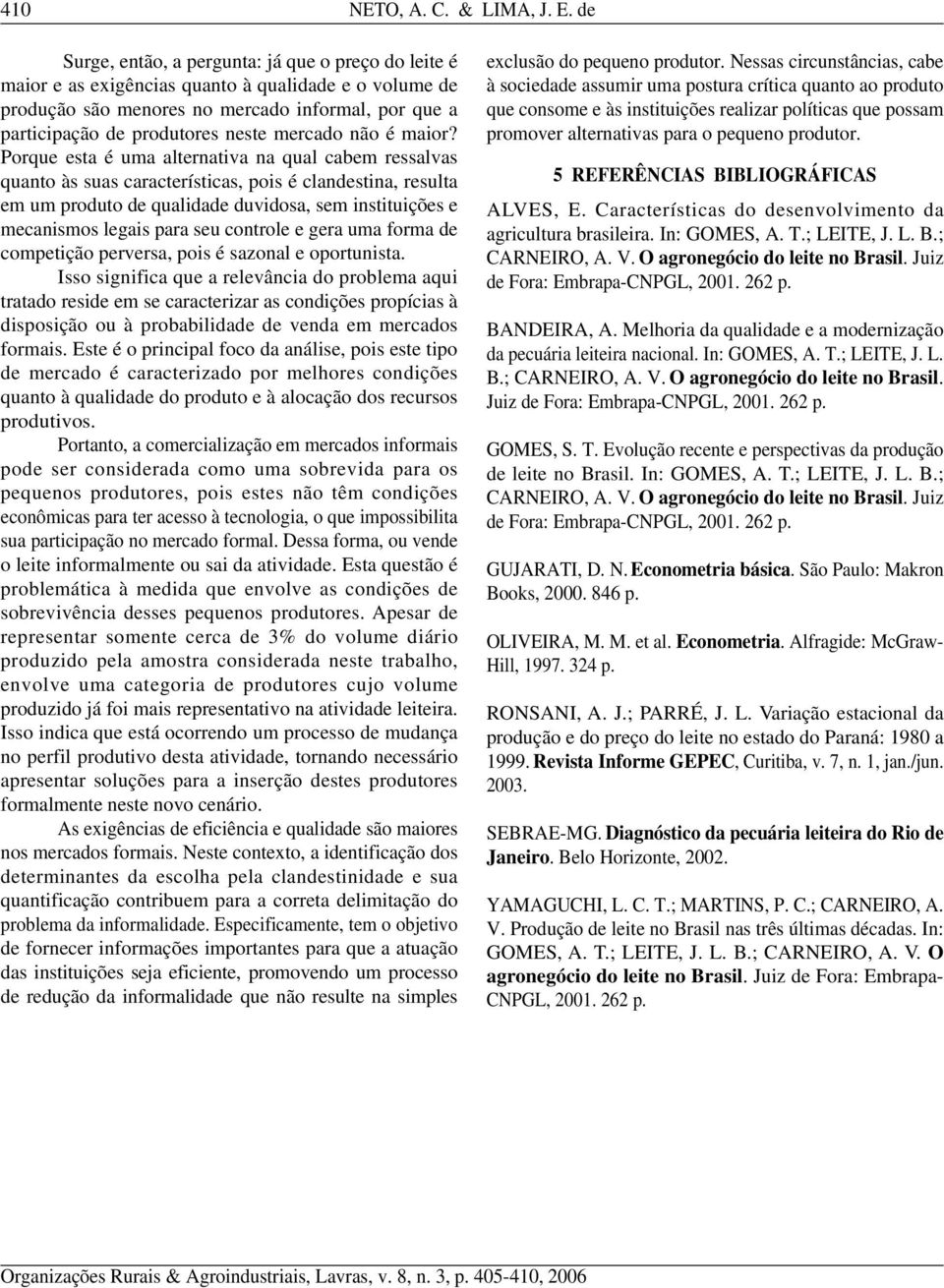 410 NETO, A. C. & LIMA, J. E. de

Surge, então, a pergunta: já que o preço do leite é maior e as exigências quanto à qualidade e o volume de produção são menores no mercado informal, por que a participação de produtores neste mercado não é maior? Porque esta é uma alternativa na qual cabem ressalvas quanto às suas características, pois é clandestina, resulta em um produto de qualidade duvidosa, sem instituições e mecanismos legais para seu controle e gera uma forma de competição perversa, pois é sazonal e oportunista.

Isso significa que a relevância do problema aqui tratado reside em se caracterizar as condições propícias à disposição ou à probabilidade de venda em mercados formais. Este é o principal foco da análise, pois este tipo de mercado é caracterizado por melhores condições quanto à qualidade do produto e à alocação dos recursos produtivos.

Portanto, a comercialização em mercados informais pode ser considerada como uma sobrevida para os pequenos produtores, pois estes não têm condições econômicas para ter acesso à tecnologia, o que impossibilita sua participação no mercado formal. Dessa forma, ou vende o leite informalmente ou sai da atividade. Esta questão é problemática à medida que envolve as condições de sobrevivência desses pequenos produtores. Apesar de representar somente cerca de 3% do volume diário produzido pela amostra considerada neste trabalho, envolve uma categoria de produtores cujo volume produzido já foi mais representativo na atividade leiteira. Isso indica que está ocorrendo um processo de mudança no perfil produtivo desta atividade, tornando necessário apresentar soluções para a inserção destes produtores formalmente neste novo cenário.

As exigências de eficiência e qualidade são maiores nos mercados formais. Neste contexto, a identificação dos determinantes da escolha pela clandestinidade e sua quantificação contribuem para a correta delimitação do problema da informalidade. Especificamente, tem o objetivo de fornecer informações importantes para que a atuação das instituições seja eficiente, promovendo um processo de redução da informalidade que não resulte na simples exclusão do pequeno produtor. Nessas circunstâncias, cabe à sociedade assumir uma postura crítica quanto ao produto que consome e às instituições realizar políticas que possam promover alternativas para o pequeno produtor.

5 REFERÊNCIAS BIBLIOGRÁFICAS

ALVES, E. Características do desenvolvimento da agricultura brasileira. In: GOMES, A. T.; LEITE, J. L. B.; CARNEIRO, A. V. O agronegócio do leite no Brasil. Juiz de Fora: Embrapa-CNPGL, 2001. 262 p.

BANDEIRA, A. Melhoria da qualidade e a modernização da pecuária leiteira nacional. In: GOMES, A. T.; LEITE, J. L. B.; CARNEIRO, A. V. O agronegócio do leite no Brasil. Juiz de Fora: Embrapa-CNPGL, 2001. 262 p.

GOMES, S. T. Evolução recente e perspectivas da produção de leite no Brasil. In: GOMES, A. T.; LEITE, J. L. B.; CARNEIRO, A. V. O agronegócio do leite no Brasil. Juiz de Fora: Embrapa-CNPGL, 2001. 262 p.

GUJARATI, D. N. Econometria básica. São Paulo: Makron Books, 2000. 846 p.

OLIVEIRA, M. M. et al. Econometria. Alfragide: McGraw-Hill, 1997. 324 p.

RONSANI, A. J.; PARRÉ, J. L. Variação estacional da produção e do preço do leite no estado do Paraná: 1980 a 1999. Revista Informe GEPEC, Curitiba, v. 7, n. 1, jan./jun. 2003.

SEBRAE-MG. Diagnóstico da pecuária leiteira do Rio de Janeiro. Belo Horizonte, 2002.

YAMAGUCHI, L. C. T.; MARTINS, P. C.; CARNEIRO, A. V. Produção de leite no Brasil nas três últimas décadas. In: GOMES, A. T.; LEITE, J. L. B.; CARNEIRO, A. V. O agronegócio do leite no Brasil. Juiz de Fora: Embrapa-CNPGL, 2001. 262 p.

Organizações Rurais & Agroindustriais, Lavras, v. 8, n. 3, p. 405-410, 2006